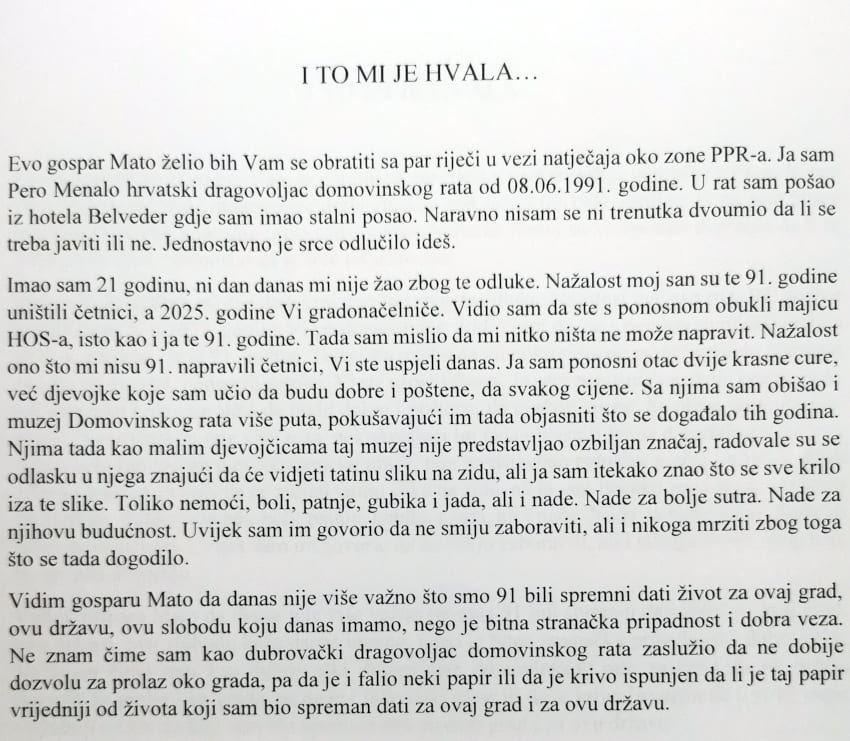 I TO MI JE HVALA…

Evo gospar Mato želio bih Vam se obratiti sa par riječi u vezi natječaja oko zone PPR-a. Ja sam Pero Menalo hrvatski dragovoljac domovinskog rata od 08.06.1991. godine. U rat sam pošao iz hotela Belveder gdje sam imao stalni posao. Naravno nisam se ni trenutka dvoumio da li se treba javiti ili ne. Jednostavno je srce odlučilo ideš.

Imao sam 21 godinu, ni dan danas mi nije žao zbog te odluke. Nažalost moj san su te 91. godine uništili četnici, a 2025. godine Vi gradonačelniče. Vidio sam da ste s ponosnom obukli majicu HOS-a, isto kao i ja te 91. godine. Tada sam mislio da mi nitko ništa ne može napravit. Nažalost ono što mi nisu 91. napravili četnici, Vi ste uspjeli danas. Ja sam ponosni otac dvije krasne cure, već djevojke koje sam učio da budu dobre i poštene, da svakog cijene. Sa njima sam obišao i muzej Domovinskog rata više puta, pokušavajući im tada objasniti što se događalo tih godina. Njima tada kao malim djevojčicama taj muzej nije predstavljao ozbiljan značaj, radovale su se odlasku u njega znajući da će vidjeti tatinu sliku na zidu, ali ja sam itekako znao što se sve krilo iza te slike. Toliko nemoći, boli, patnje, gubika i jada, ali i nade. Nade za bolje sutra. Nade za njihovu budućnost. Uvijek sam im govorio da ne smiju zaboraviti, ali i nikoga mrziti zbog toga što se tada dogodilo.

Vidim gosparu Mato da danas nije više važno što smo 91 bili spremni dati život za ovaj grad, ovu državu, ovu slobodu koju danas imamo, nego je bitna stranačka pripadnost i dobra veza. Ne znam čime sam kao dubrovački dragovoljac domovinskog rata zaslužio da ne dobije dozvolu za prolaz oko grada, pa da je i falio neki papir ili da je krivo ispunjen da li je taj papir vrijedniji od života koji sam bio spreman dati za ovaj grad i za ovu državu.